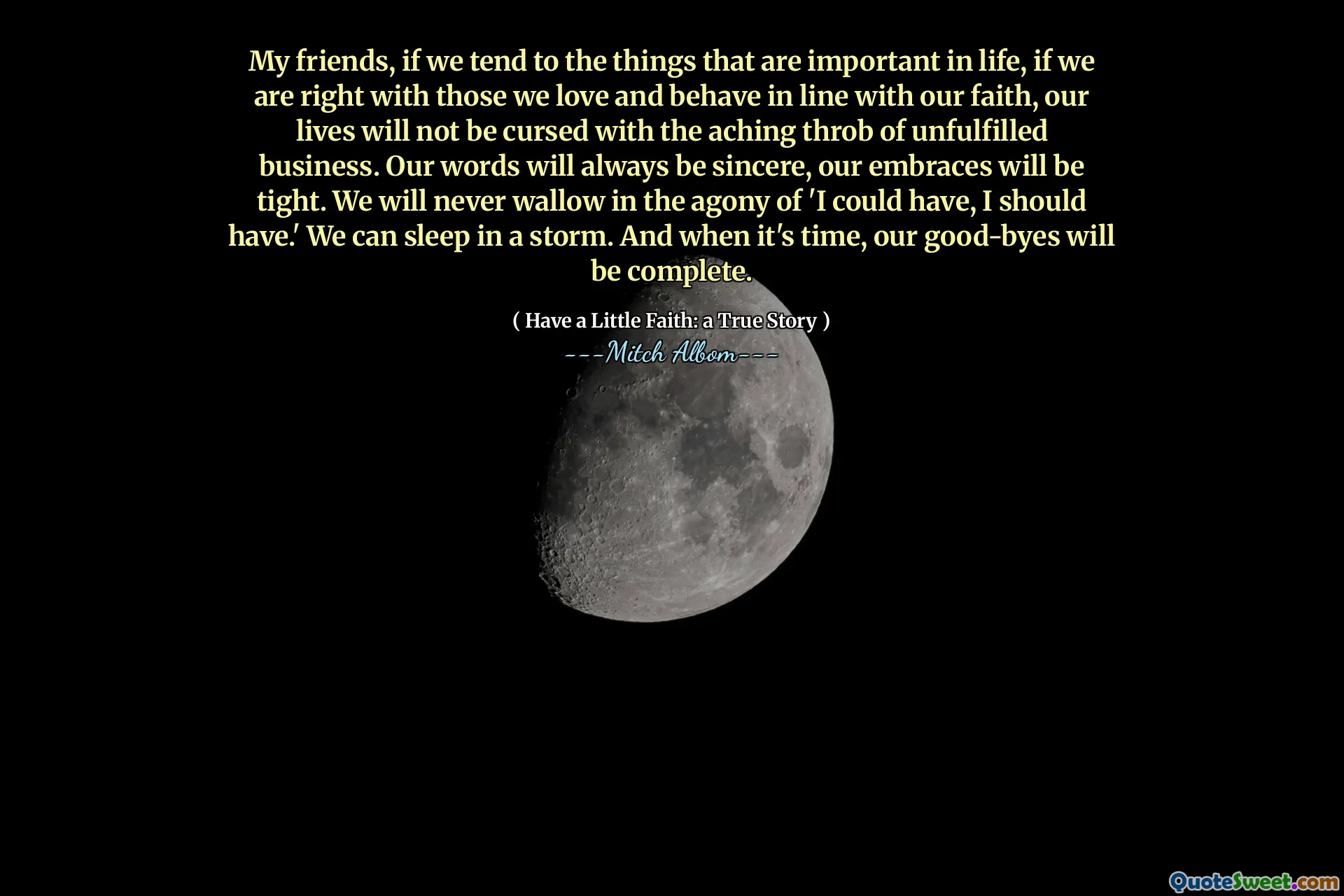 My friends, if we tend to the things that are important in life, if we are right with those we love and behave in line with our faith, our lives will not be cursed with the aching throb of unfulfilled business. Our words will always be sincere, our embraces will be tight. We will never wallow in the agony of 'I could have, I should have.' We can sleep in a storm. And when it's time, our good-byes will be complete.

( Have a Little Faith: a True Story )

---Mitch Albom---

QuoteSweet.com